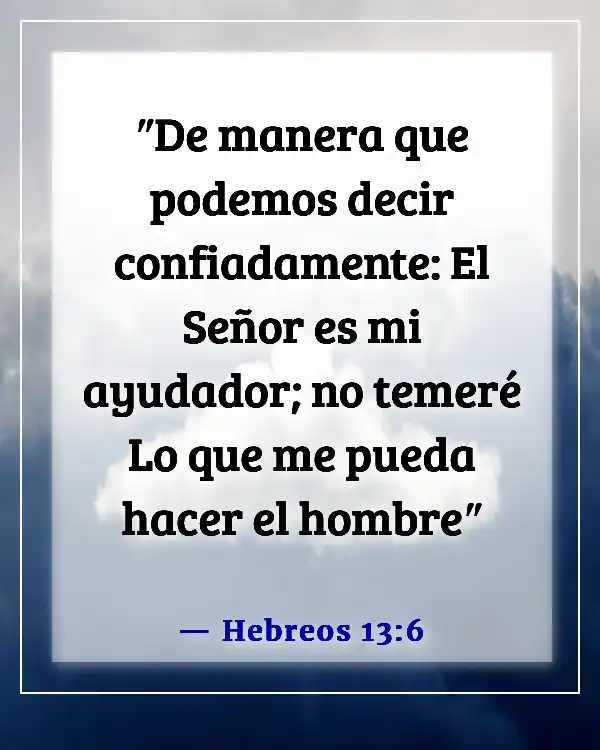 "De manera que podemos decir confiadamente: El Señor es mi ayudador; no temeré Lo que me pueda hacer el hombre"

— Hebreos 13:6